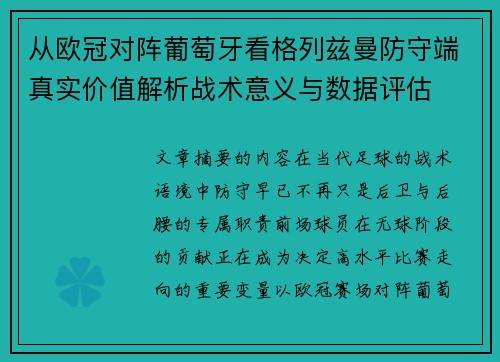 从欧冠对阵葡萄牙看格列兹曼防守端真实价值解析战术意义与数据评估

文章摘要的内容在当代足球的战术语境中防守早已不再只是后卫与后腰的专属职责前场球员在无球阶段的贡献正在成为决定高水平比赛走向的重要变量以欧冠赛场对阵葡萄